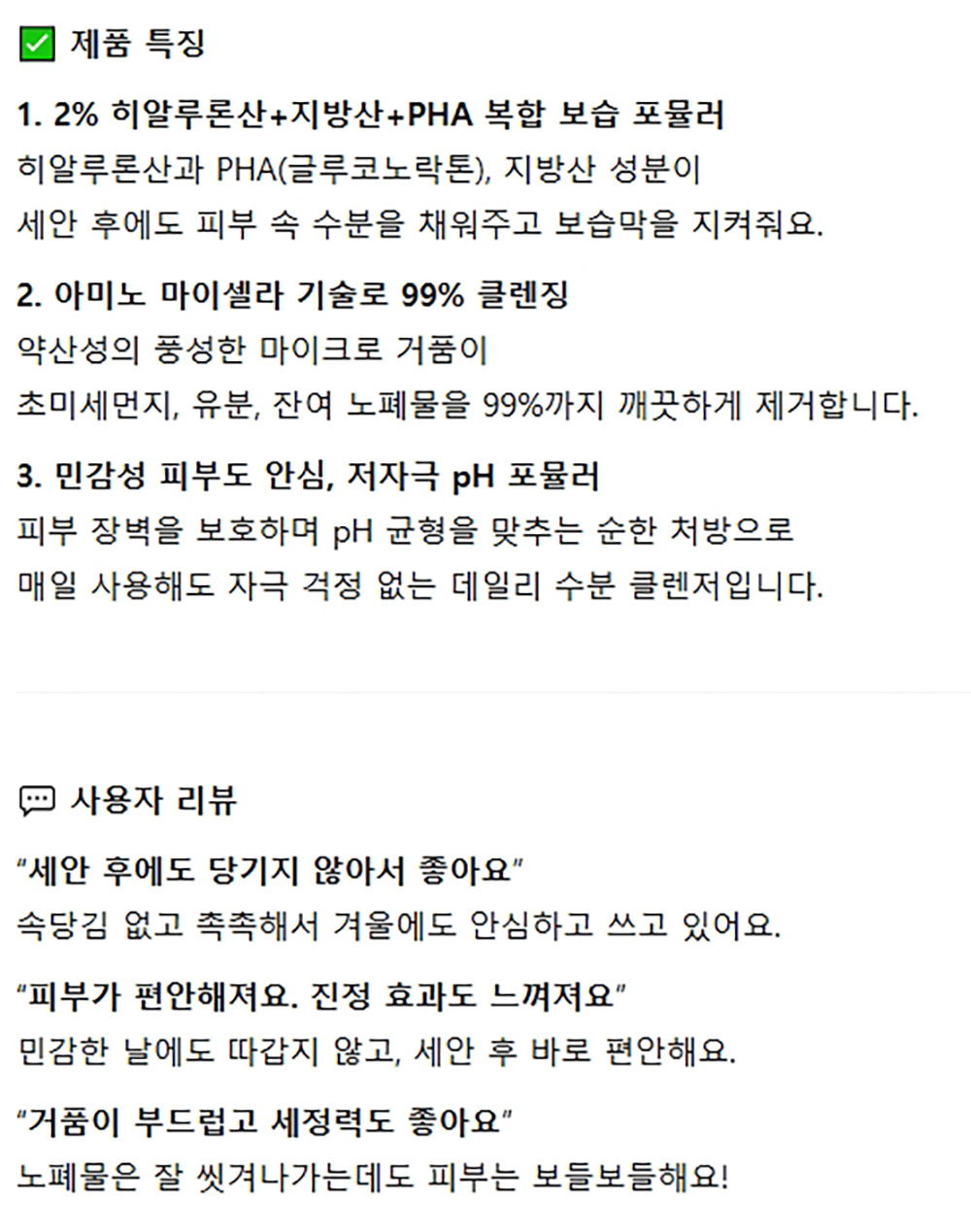 ✅ 제품 특징

1. 2% 히알루론산+지방산+PHA 복합 보습 포뮬러
히알루론산과 PHA(글루코노락톤), 지방산 성분이
세안 후에도 피부 속 수분을 채워주고 보습막을 지켜줘요.

2. 아미노 마이셀라 기술로 99% 클렌징
약산성의 풍성한 마이크로 거품이
초미세먼지, 유분, 잔여 노폐물을 99%까지 깨끗하게 제거합니다.

3. 민감성 피부도 안심, 저자극 pH 포뮬러
피부 장벽을 보호하며 pH 균형을 맞추는 순한 처방으로
매일 사용해도 자극 걱정 없는 데일리 수분 클렌저입니다.

사용자 리뷰

“세안 후에도 당기지 않아서 좋아요”
속당김 없고 촉촉해서 겨울에도 안심하고 쓰고 있어요.

“피부가 편안해져요. 진정 효과도 느껴져요”
민감한 날에도 따갑지 않고, 세안 후 바로 편안해요.

“거품이 부드럽고 세정력도 좋아요”
노폐물은 잘 씻겨나가는데도 피부는 보들보들해요!